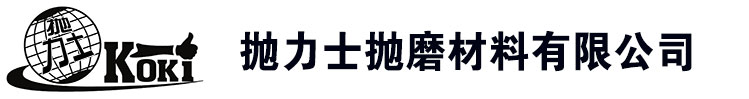 抛力士 KOKI

抛力士抛磨材料有限公司